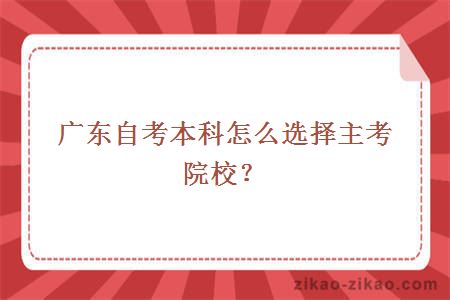 广东自考本科怎么选择主考院校？

zikao-zikao.com